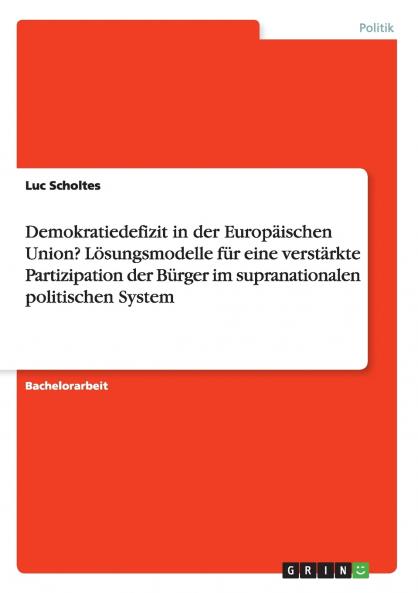 Politik

Luc Scholtes

Demokratiedefizit in der Europäischen Union? Lösungsmodelle für eine verstärkte Partizipation der Bürger im supranationalen politischen System

Bachelorarbeit

GRIN